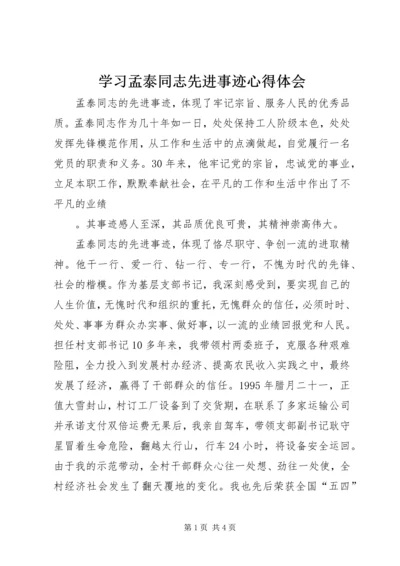 学习孟泰同志先进事迹心得体会

孟泰同志的先进事迹，体现了牢记宗旨、服务人民的优秀品质。孟泰同志作为几十年如一日，处处保持工人阶级本色，处处发挥先锋模范作用，从工作和生活中的点滴做起，自觉履行一名党员的职责和义务。30年来，他牢记党的宗旨，忠诚党的事业，立足本职工作，默默奉献社会，在平凡的工作和生活中作出了不平凡的业绩

。其事迹感人至深，其品质优良可贵，其精神崇高伟大。

孟泰同志的先进事迹，体现了恪尽职守、争创一流的进取精神。他干一行、爱一行、钻一行、专一行，不愧为时代的先锋、社会的楷模。作为基层支部书记，我深刻感受到，要实现自己的人生价值，无愧时代和组织的重托，无愧群众的信任，必须时时、处处、事事为群众办实事、做好事，以一流的业绩回报党和人民。担任村支部书记10多年来，我带领村两委班子，克服各种艰难险阻，全力投入到发展村办经济、提高农民收入实践之中，最终发展了经济，赢得了干部群众的信任。1995年腊月二十一，正值大雪封山，村订工厂设备到了交货期，在联系了多家运输公司并承诺支付双倍运费无果后，我亲自驾车，带领支部副书记耿守星冒着生命危险，翻越太行山，行车24小时，将设备安全运回。由于我的示范带动，全村干部群众心往一处想、劲往一处使，全村经济社会发生了翻天覆地的变化。我也先后荣获全国“五四”

第1页 共4页